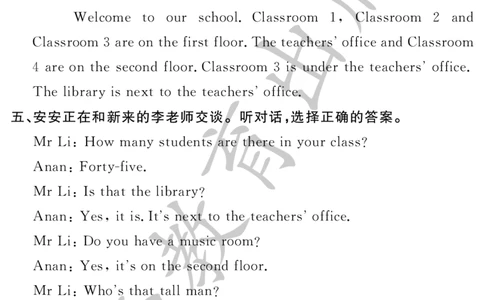 Welcome to our school. Classroom 1, Classroom 2 and Classroom 3 are on the first floor. The teachers' office and Classroom 4 are on the second floor. Classroom 3 is under the teachers' office. The library is next to the teachers' office.

五、安安正在和新来的李老师交谈。听对话,选择正确的答案。

Mr Li: How many students are there in your class?

Anan: Forty-five.

Mr Li: Is that the library?

Anan: Yes, it is. It's next to the teachers' office.

Mr Li: Do you have a music room?

Anan: Yes, it's on the second floor.

Mr Li: Who's that tall man?